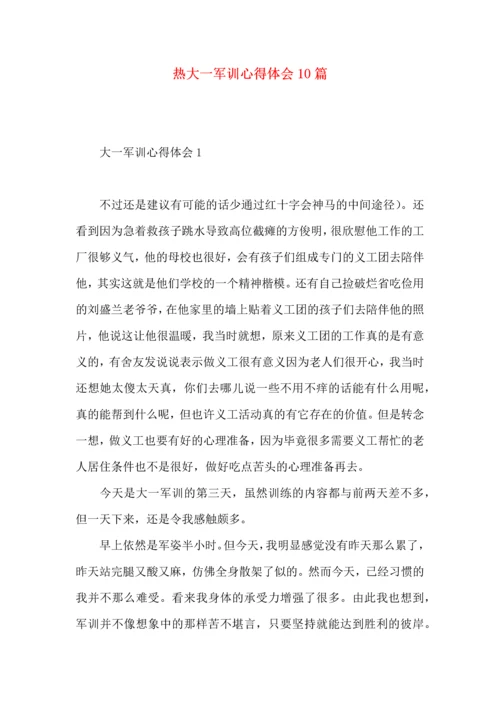 热大一军训心得体会10篇

大一军训心得体会1

不过还是建议有可能的话少通过红十字会神马的中间途径）。还看到因为急着救孩子跳水导致高位截瘫的方俊明，很欣慰他工作的工厂很够义气，他的母校也很好，会有孩子们组成专门的义工团去陪伴他，其实这就是他们学校的一个精神楷模。还有自己捡破烂省吃俭用的刘盛兰老爷爷，在他家里的墙上贴着义工团的孩子们去陪伴他的照片，他说这让他很温暖，我当时就想，原来义工团的工作真的是有意义的，有舍友发说说表示做义工很有意义因为老人们很开心，我当时还想她太傻太天真，你们去哪儿说一些不用不痒的话能有什么用呢，真的能帮到什么呢，但也许义工活动真的有它存在的价值。但是转念一想，做义工也要有好的心理准备，因为毕竟很多需要义工帮忙的老人居住条件也不是很好，做好吃点苦头的心理准备再去。

今天是大一军训的第三天，虽然训练的内容都与前两天差不多，但一天下来，还是令我感触颇多。

早上依然是军姿半小时。但今天，我明显感觉没有昨天那么累了，昨天站完腿又酸又麻，仿佛全身散架了似的。然而今天，已经习惯的我并不那么难受。看来我身体的承受力增强了很多。由此我也想到，军训并不像想象中的那样苦不堪言，只要坚持就能达到胜利的彼岸。